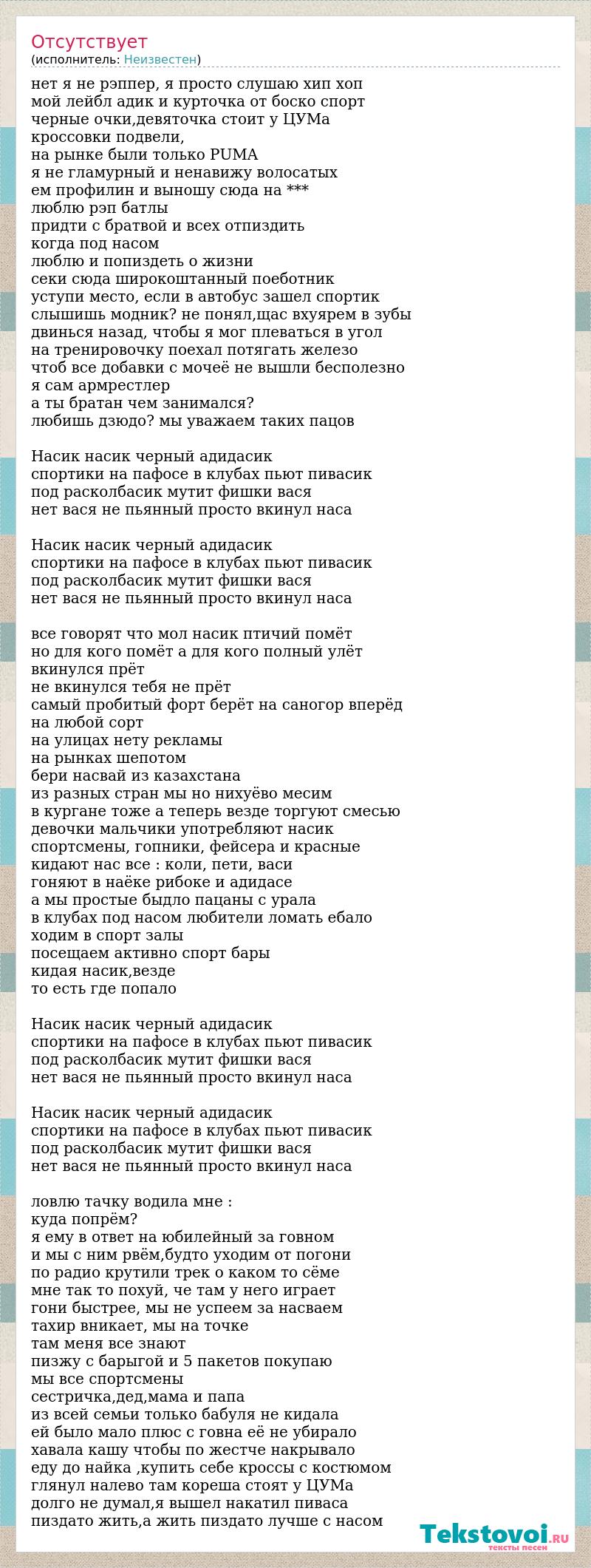 Отсутствует
(исполнитель: Неизвестен)

нет я не рэппер, я просто слушаю хип хоп
мой лейбл адик и курточка от боско спорт
черные очки,девяточка стоит у ЦУМа
кроссовки подвели,
на рынке были только PUMA
я не гламурный и ненавижу волосатых
ем профилин и выношу сюда на ***
люблю рэп батлы
придти с братвой и всех отпиздить
когда под насом
люблю и попиздеть о жизни
секи сюда широкоштанный поеботник
уступи место, если в автобус зашел спортик
слышишь модник? не понял,щас вхуярем в зубы
двинься назад, чтобы я мог плеваться в угол
на тренировочку поехал потягать железо
чтоб все добавки с мочеё не вышли бесполезно
я сам армрестлер
а ты братан чем занимался?
любишь дзюдо? мы уважаем таких пацов

Насик насик черный адидасик
спортики на пафосе в клубах пьют пивасик
под расколбасик мутит фишки вася
нет вася не пьянный просто вкинул наса

Насик насик черный адидасик
спортики на пафосе в клубах пьют пивасик
под расколбасик мутит фишки вася
нет вася не пьянный просто вкинул наса

все говорят что мол насик птичий помёт
но для кого помёт а для кого полный улёт
вкинулся прёт
не вкинулся тебя не прёт
самый пробитый форт берёт на саногор вперёд
на любой сорт
на улицах нету рекламы
на рынках шепотом
бери насвай из казахстана
из разных стран мы но нихуёво месим
в кургане тоже а теперь везде торгуют смесью
девочки мальчики употребляют насик
спортсмены, гопники, фейсера и красные
кидают нас все : коли, пети, васи
гоняют в наёке рибоке и адидасе
а мы простые быдло пацаны с урала
в клубах под насом любители ломать ебало
ходим в спорт залы
посещаем активно спорт бары
кидая насик,везде
то есть где попало

Насик насик черный адидасик
спортики на пафосе в клубах пьют пивасик
под расколбасик мутит фишки вася
нет вася не пьянный просто вкинул наса

Насик насик черный адидасик
спортики на пафосе в клубах пьют пивасик
под расколбасик мутит фишки вася
нет вася не пьянный просто вкинул наса

ловлю тачку водила мне :
куда попрём?
я ему в ответ на юбилейный за говном
и мы с ним рвём,будто уходим от погони
по радио крутили трек о каком то сёме
мне так то похуй, че там у него играет
гони быстрее, мы не успеем за насваем
тахир вникает, мы на точке
там меня все знают
пизжу с барыгой и 5 пакетов покупаю
мы все спортсмены
сестричка,дед,мама и папа
из всей семьи только бабуля не кидала
ей было мало плюс с говна её не убирало
хавала кашу чтобы по жестче накрывало
еду до найка ,купить себе кроссы с костюмом
глянул налево там кореша стоят у ЦУМа
долго не думал,я вышел накатил пиваса
пиздато жить,а жить пиздато лучше с насом

Tekstovoi.RU
тексты песен